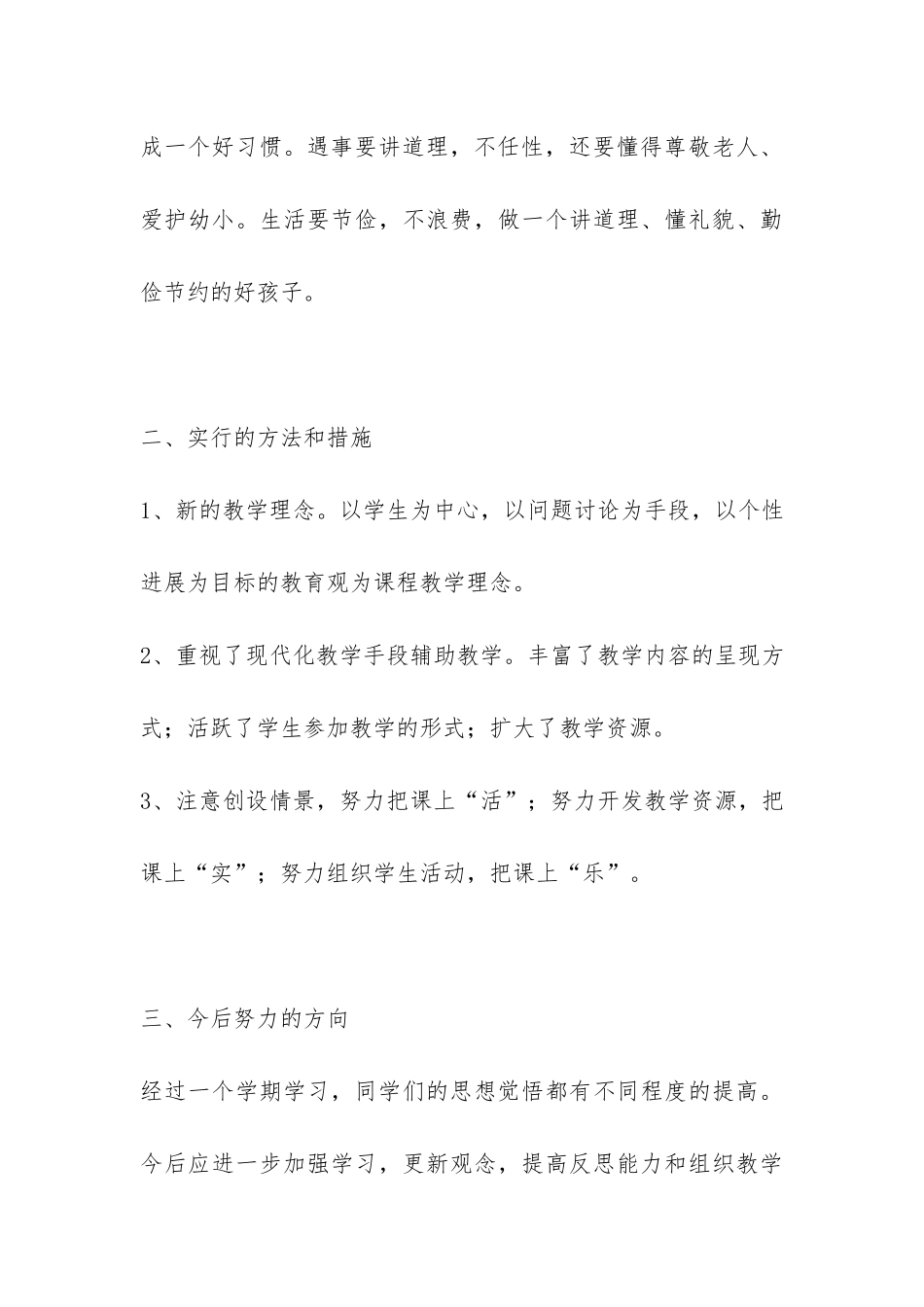 成一个好习惯。遇事要讲道理，不任性，还要懂得尊敬老人、爱护幼小。生活要节俭，不浪费，做一个讲道理、懂礼貌、勤俭节约的好孩子。

二、实行的方法和措施

1、新的教学理念。以学生为中心，以问题讨论为手段，以个性进展为目标的教育观为课程教学理念。

2、重视了现代化教学手段辅助教学。丰富了教学内容的呈现方式；活跃了学生参加教学的形式；扩大了教学资源。

3、注意创设情景，努力把课上“活”；努力开发教学资源，把课上“实”；努力组织学生活动，把课上“乐”。

三、今后努力的方向

经过一个学期学习，同学们的思想觉悟都有不同程度的提高。今后应进一步加强学习，更新观念，提高反思能力和组织教学